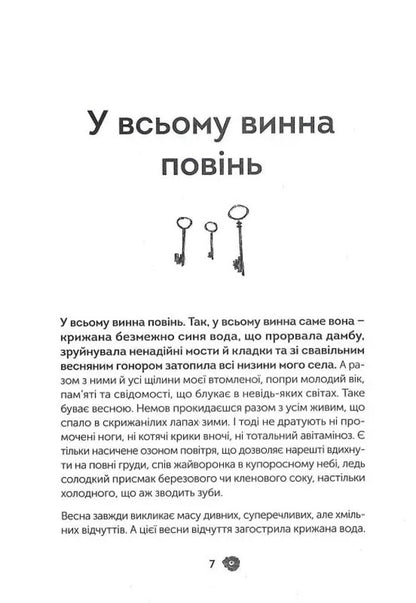 У всьому винна повінь

У всьому винна повінь. Так, у всьому винна саме вона – крижана безмежно синя вода, що прорвала дамбу, зруйнувала ненадійні мости й кладки та зі свавільним весняним гонором затопила всі низини мого села. А разом з ними й усі щілини моєї втомленої, попри молодий вік, пам'яті та свідомості, що блукає в невідь-яких світах. Таке буває весною. Немов прокидаєшся разом з усім живим, що спало в скрижанілих лапах зими. І тоді не дратують ні промочені ноги, ні котячі крики вночі, ні тотальний авітаміноз. Є тільки насичене озоном повітря, що дозволяє нарешті вдихнути на повні груди, спів жайворонка в купоросному небі, ледь солодкий присмак березового чи кленового соку, настільки холодного, що аж зводить зуби.

Весна завжди викликає масу дивних, суперечливих, але хмільних відчуттів. А цієї весни відчуття загострила крижана вода.

7